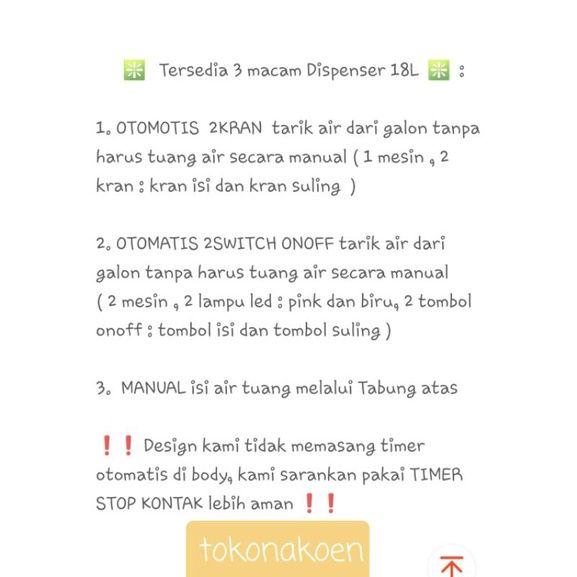 ❇️ Tersedia 3 macam Dispenser 18L ❇️ :

1. OTOMOTIS 2KRAN tarik air dari galon tanpa harus tuang air secara manual ( 1 mesin , 2 kran : kran isi dan kran suling )

2. OTOMATIS 2SWITCH ONOFF tarik air dari galon tanpa harus tuang air secara manual ( 2 mesin , 2 lampu led : pink dan biru, 2 tombol onoff : tombol isi dan tombol suling )

3. MANUAL isi air tuang melalui Tabung atas

❗❗ Design kami tidak memasang timer otomatis di body, kami sarankan pakai TIMER STOP KONTAK lebih aman ❗❗

tokonakoen